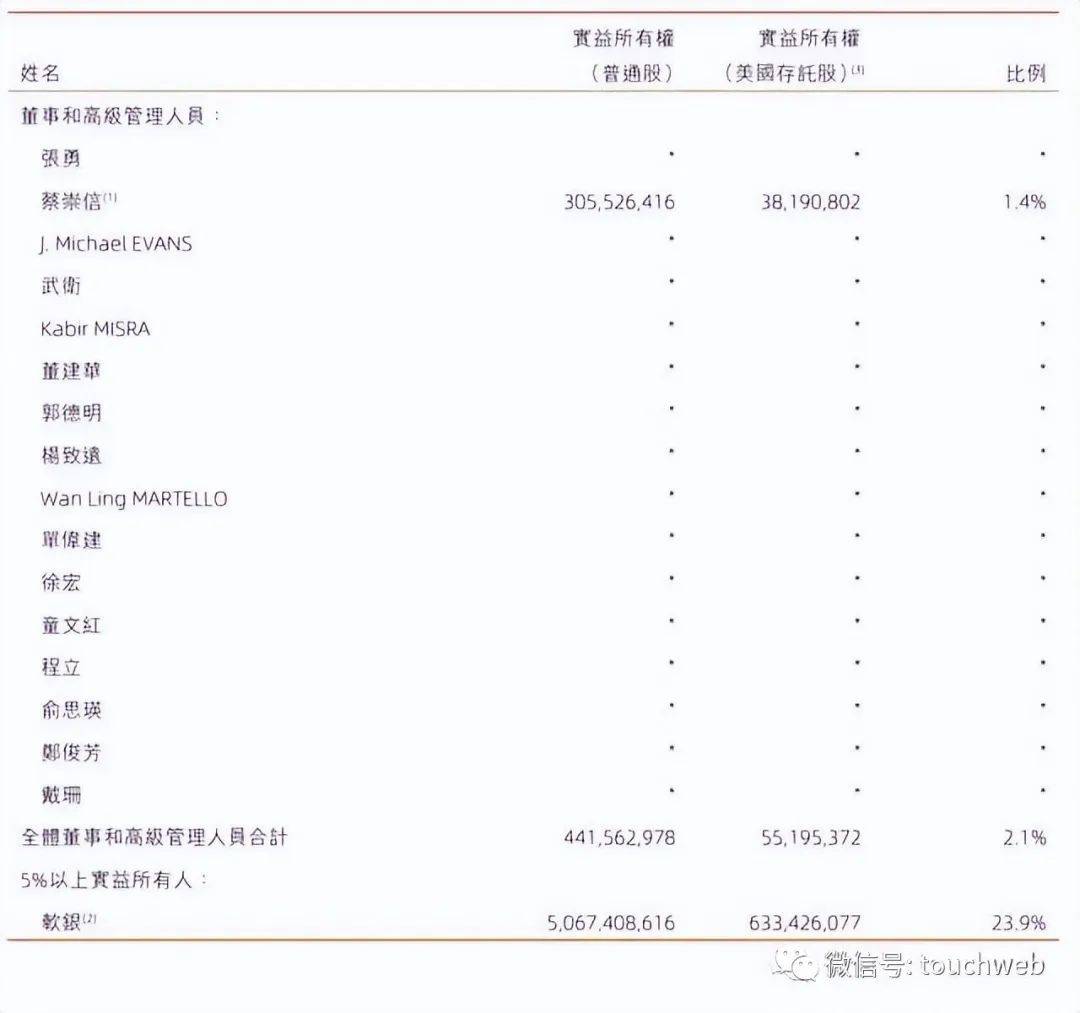 | 姓名 | 實益所有權（普通股） | 實益所有權（美國存託股）$^{(3)}$ | 比例 |
|---|---|---|---|
| 董事和高級管理人員： | | | |
| 張勇 | * | * | * |
| 蔡崇信$^{(1)}$ | 305,526,416 | 38,190,802 | 1.4% |
| J. Michael EVANS | * | * | * |
| 武衛 | * | * | * |
| Kabir MISRA | * | * | * |
| 董建華 | * | * | * |
| 郭德明 | * | * | * |
| 楊致遠 | * | * | * |
| Wan Ling MARTELLO | * | * | * |
| 單偉建 | * | * | * |
| 徐宏 | * | * | * |
| 童文紅 | * | * | * |
| 程立 | * | * | * |
| 俞思瑛 | * | * | * |
| 鄭俊芳 | * | * | * |
| 戴珊 | * | * | * |
| 全體董事和高級管理人員合計 | 441,562,978 | 55,195,372 | 2.1% |
| 5%以上實益所有人： | | | |
| 軟銀$^{(2)}$ | 5,067,408,616 | 633,426,077 | 23.9% |

微信号: touchweb